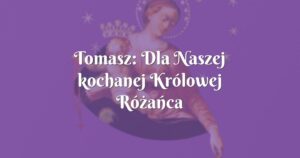 Tomasz: Dla Naszej kochanej Królowej Różańca